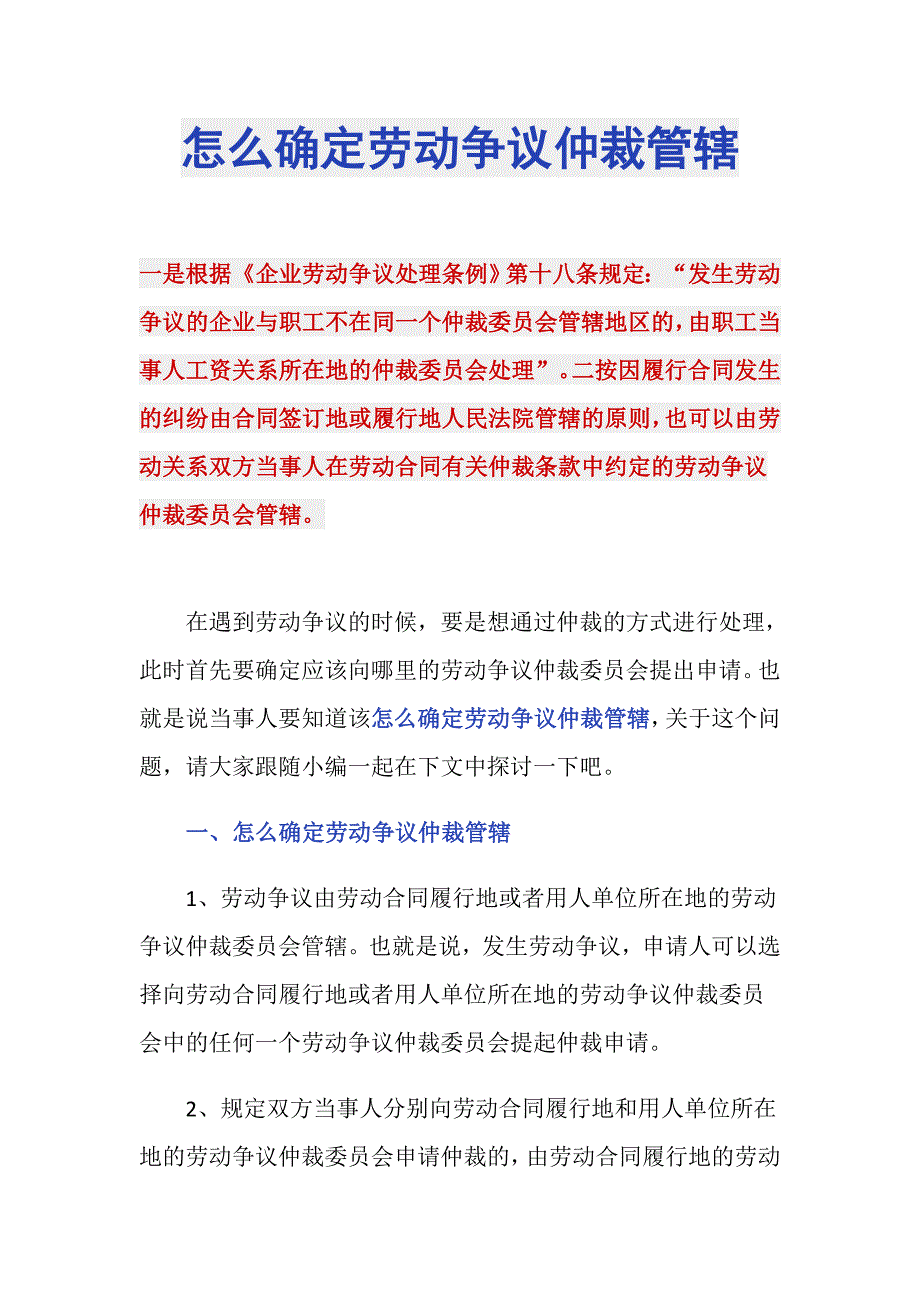 怎么确定劳动争议仲裁管辖

一是根据《企业劳动争议处理条例》第十八条规定：“发生劳动争议的企业与职工不在同一个仲裁委员会管辖地区的，由职工当事人工资关系所在地的仲裁委员会处理”。二按因履行合同发生的纠纷由合同签订地或履行地人民法院管辖的原则，也可以由劳动关系双方当事人在劳动合同有关仲裁条款中约定的劳动争议仲裁委员会管辖。

在遇到劳动争议的时候，要是想通过仲裁的方式进行处理，此时首先要确定应该向哪里的劳动争议仲裁委员会提出申请。也就是说当事人要知道该怎么确定劳动争议仲裁管辖，关于这个问题，请大家跟随小编一起在下文中探讨一下吧。

一、怎么确定劳动争议仲裁管辖

1、劳动争议由劳动合同履行地或者用人单位所在地的劳动争议仲裁委员会管辖。也就是说，发生劳动争议，申请人可以选择向劳动合同履行地或者用人单位所在地的劳动争议仲裁委员会中的任何一个劳动争议仲裁委员会提起仲裁申请。

2、规定双方当事人分别向劳动合同履行地和用人单位所在地的劳动争议仲裁委员会申请仲裁的，由劳动合同履行地的劳动